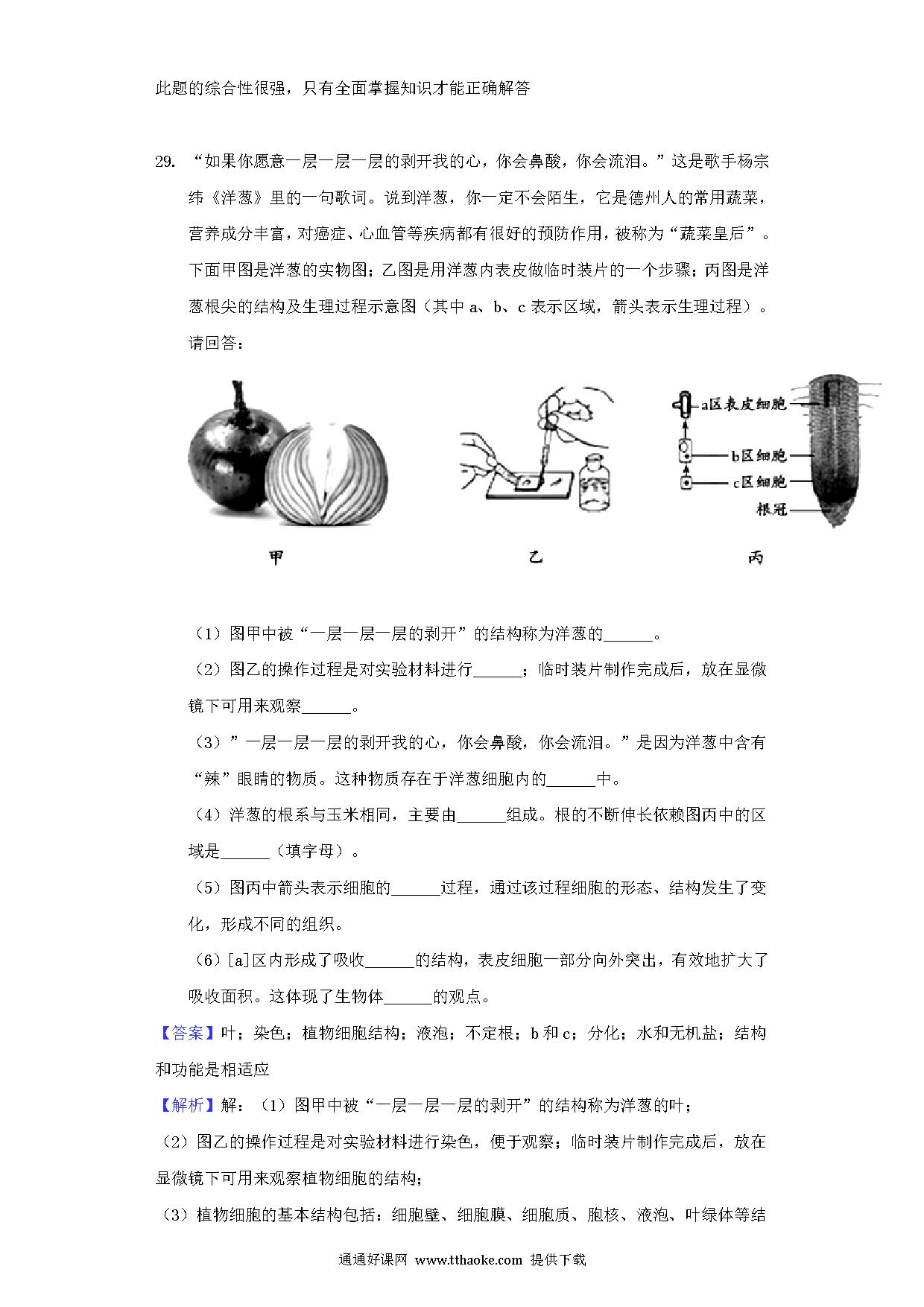 此题的综合性很强，只有全面掌握知识才能正确解答

29. “如果你愿意一层一层一层的剥开我的心，你会鼻酸，你会流泪。”这是歌手杨宗纬《洋葱》里的一句歌词。说到洋葱，你一定不会陌生，它是德州人的常用蔬菜，营养成分丰富，对癌症、心血管等疾病都有很好的预防作用，被称为“蔬菜皇后”。下面甲图是洋葱的实物图；乙图是用洋葱内表皮做临时装片的一个步骤；丙图是洋葱根尖的结构及生理过程示意图（其中 a、b、c 表示区域，箭头表示生理过程）。请回答：

a区表皮细胞
b区细胞
c区细胞
根冠

甲　乙　丙

（1）图甲中被“一层一层一层的剥开”的结构称为洋葱的______。

（2）图乙的操作过程是对实验材料进行______；临时装片制作完成后，放在显微镜下可用来观察______。

（3）”一层一层一层的剥开我的心，你会鼻酸，你会流泪。”是因为洋葱中含有“辣”眼睛的物质。这种物质存在于洋葱细胞内的______中。

（4）洋葱的根系与玉米相同，主要由______组成。根的不断伸长依赖图丙中的区域是______（填字母）。

（5）图丙中箭头表示细胞的______过程，通过该过程细胞的形态、结构发生了变化，形成不同的组织。

（6）[a]区内形成了吸收______的结构，表皮细胞一部分向外突出，有效地扩大了吸收面积。这体现了生物体______的观点。

【答案】叶；染色；植物细胞结构；液泡；不定根；b 和 c；分化；水和无机盐；结构和功能是相适应

【解析】解：（1）图甲中被“一层一层一层的剥开”的结构称为洋葱的叶；

（2）图乙的操作过程是对实验材料进行染色，便于观察；临时装片制作完成后，放在显微镜下可用来观察植物细胞的结构；

（3）植物细胞的基本结构包括：细胞壁、细胞膜、细胞质、胞核、液泡、叶绿体等结

通通好课网 www.tthaoke.com 提供下载